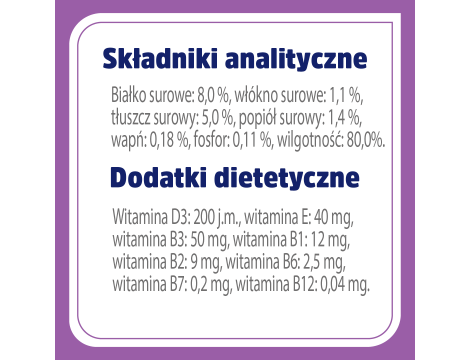 Składniki analityczne

Białko surowe: 8,0 %, włókno surowe: 1,1 %, tłuszcz surowy: 5,0 %, popiół surowy: 1,4 %, wapń: 0,18 %, fosfor: 0,11 %, wilgotność: 80,0%.

Dodatki dietetyczne

Witamina D3: 200 j.m., witamina E: 40 mg, witamina B3: 50 mg, witamina B1: 12 mg, witamina B2: 9 mg, witamina B6: 2,5 mg, witamina B7: 0,2 mg, witamina B12: 0,04 mg.